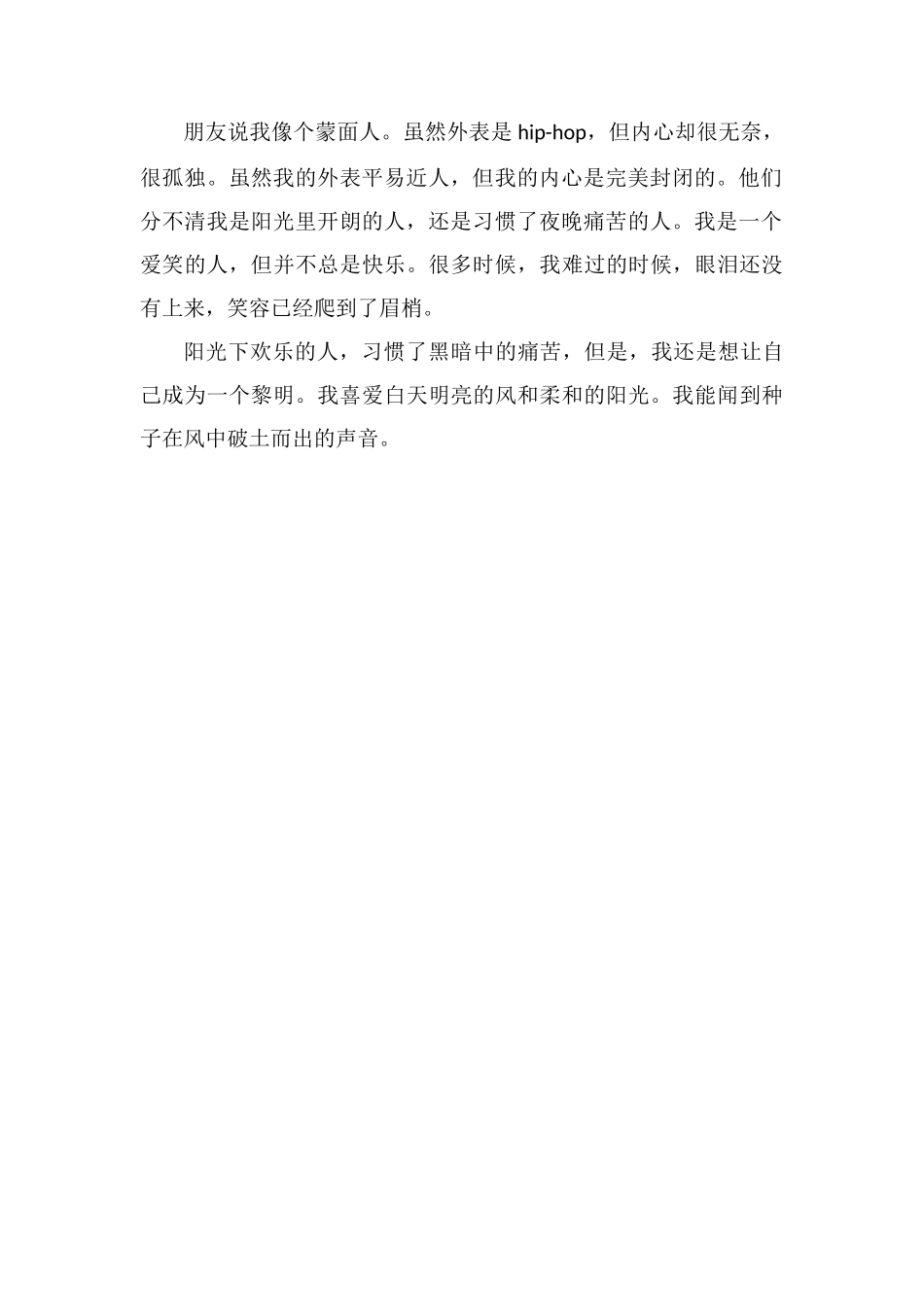 朋友说我像个蒙面人。虽然外表是 hip-hop，但内心却很无奈，很孤独。虽然我的外表平易近人，但我的内心是完美封闭的。他们分不清我是阳光里开朗的人，还是习惯了夜晚痛苦的人。我是一个爱笑的人，但并不总是快乐。很多时候，我难过的时候，眼泪还没有上来，笑容已经爬到了眉梢。

阳光下欢乐的人，习惯了黑暗中的痛苦，但是，我还是想让自己成为一个黎明。我喜爱白天明亮的风和柔和的阳光。我能闻到种子在风中破土而出的声音。